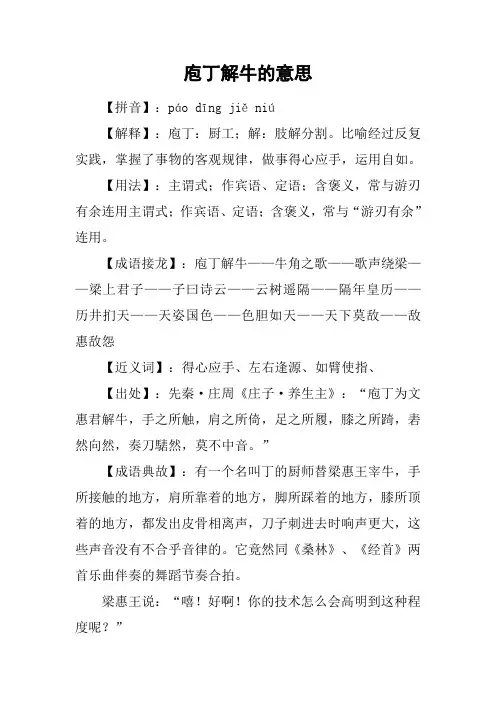 庖丁解牛的意思

【拼音】：páo dīng jiě niú

【解释】：庖丁：厨工；解：肢解分割。比喻经过反复实践，掌握了事物的客观规律，做事得心应手，运用自如。

【用法】：主谓式；作宾语、定语；含褒义，常与游刃有余连用主谓式；作宾语、定语；含褒义，常与“游刃有余”连用。

【成语接龙】：庖丁解牛——牛角之歌——歌声绕梁——梁上君子——子曰诗云——云树遥隔——隔年皇历——历井扪天——天姿国色——色胆如天——天下莫敌——敌惠敌怨

【近义词】：得心应手、左右逢源、如臂使指、

【出处】：先秦·庄周《庄子·养生主》：“庖丁为文惠君解牛，手之所触，肩之所倚，足之所履，膝之所踦，砉然向然，奏刀騞然，莫不中音。”

【成语典故】：有一个名叫丁的厨师替梁惠王宰牛，手所接触的地方，肩所靠着的地方，脚所踩着的地方，膝所顶着的地方，都发出皮骨相离声，刀子刺进去时响声更大，这些声音没有不合乎音律的。它竟然同《桑林》、《经首》两首乐曲伴奏的舞蹈节奏合拍。

梁惠王说：“嘻！好啊！你的技术怎么会高明到这种程度呢？”